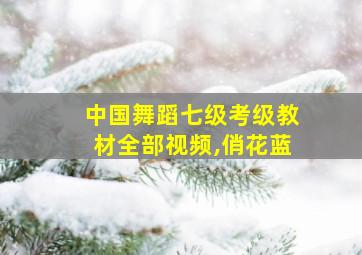 中国舞蹈七级考级教材全部视频,俏花蓝